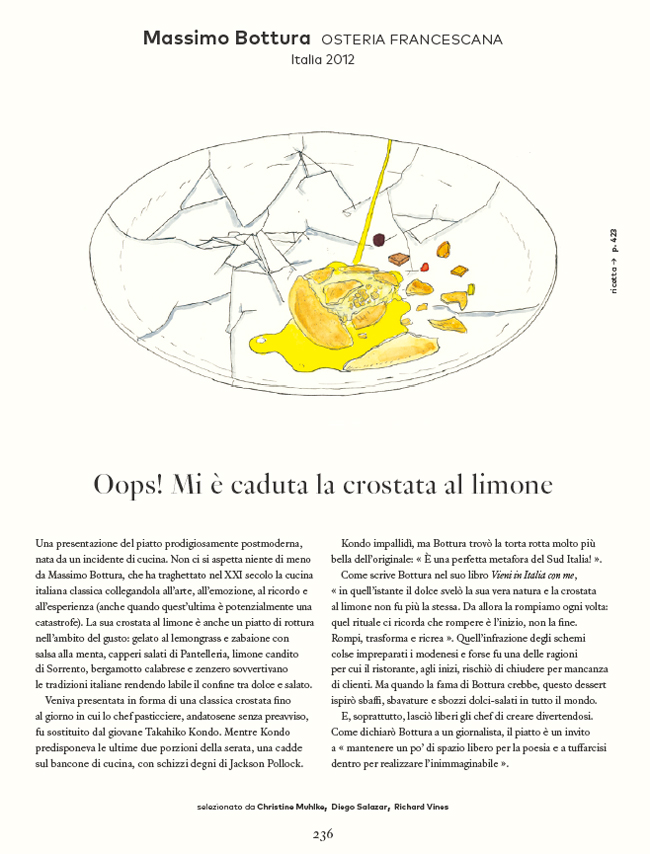 Massimo Bottura OSTERIA FRANCESCANA
Italia 2012

ricetta → p. 423

Oops! Mi è caduta la crostata al limone

Una presentazione del piatto prodigiosamente postmoderna, nata da un incidente di cucina. Non ci si aspetta niente di meno da Massimo Bottura, che ha traghettato nel XXI secolo la cucina italiana classica collegandola all'arte, all'emozione, al ricordo e all'esperienza (anche quando quest'ultima è potenzialmente una catastrofe). La sua crostata al limone è anche un piatto di rottura nell'ambito del gusto: gelato al lemongrass e zabaione con salsa alla menta, capperi salati di Pantelleria, limone candito di Sorrento, bergamotto calabrese e zenzero sovvertivano le tradizioni italiane rendendo labile il confine tra dolce e salato.

Veniva presentata in forma di una classica crostata fino al giorno in cui lo chef pasticciere, andatosene senza preavviso, fu sostituito dal giovane Takahiko Kondo. Mentre Kondo predisponeva le ultime due porzioni della serata, una cadde sul bancone di cucina, con schizzi degni di Jackson Pollock.

Kondo impallidì, ma Bottura trovò la torta rotta molto più bella dell'originale: « È una perfetta metafora del Sud Italia! ».

Come scrive Bottura nel suo libro Vieni in Italia con me, « in quell'istante il dolce svelò la sua vera natura e la crostata al limone non fu più la stessa. Da allora la rompiamo ogni volta: quel rituale ci ricorda che rompere è l'inizio, non la fine. Rompi, trasforma e ricrea ». Quell'infrazione degli schemi colse impreparati i modenesi e forse fu una delle ragioni per cui il ristorante, agli inizi, rischiò di chiudere per mancanza di clienti. Ma quando la fama di Bottura crebbe, questo dessert ispirò sbaffi, sbavature e sbozzi dolci-salati in tutto il mondo.

E, soprattutto, lasciò liberi gli chef di creare divertendosi. Come dichiarò Bottura a un giornalista, il piatto è un invito a « mantenere un po' di spazio libero per la poesia e a tuffarcisi dentro per realizzare l'inimmaginabile ».

selezionato da Christine Muhlke, Diego Salazar, Richard Vines

236